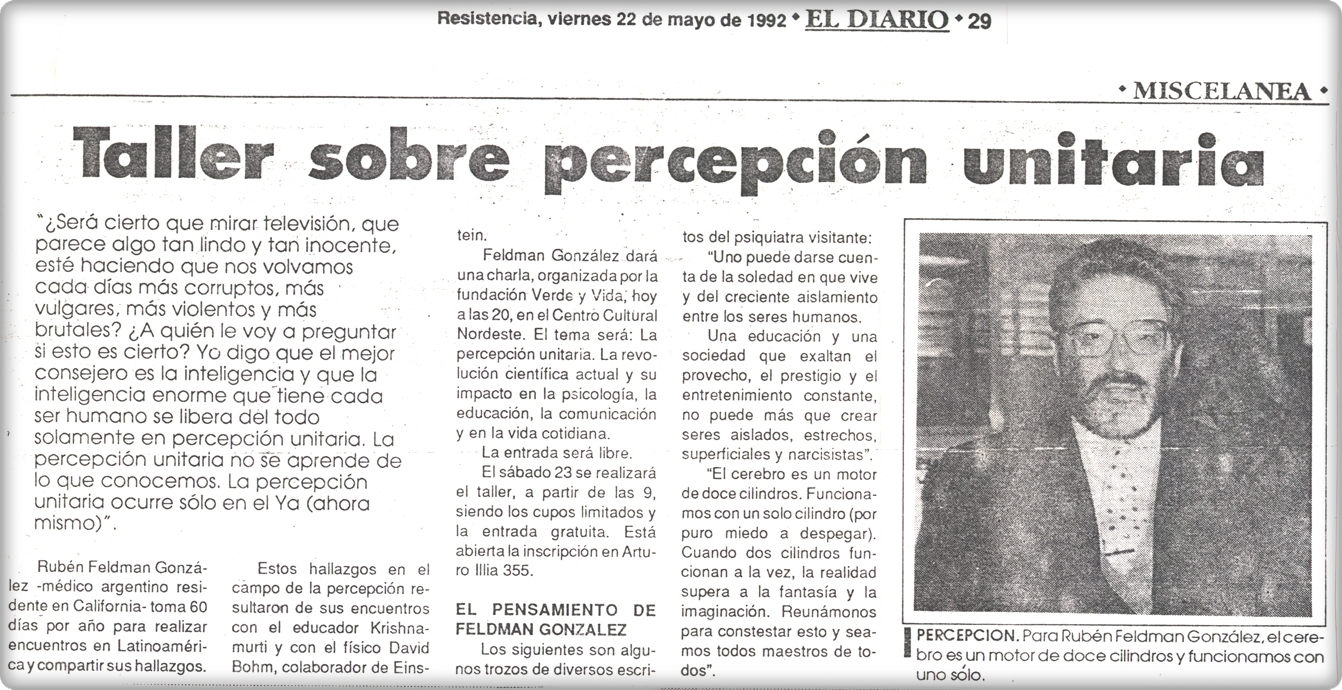 Resistencia, viernes 22 de mayo de 1992 • EL DIARIO • 29

• MISCELANEA •

Taller sobre percepción unitaria

"¿Será cierto que mirar televisión, que parece algo tan lindo y tan inocente, esté haciendo que nos volvamos cada días más corruptos, más vulgares, más violentos y más brutales? ¿A quién le voy a preguntar si esto es cierto? Yo digo que el mejor consejero es la inteligencia y que la inteligencia enorme que tiene cada ser humano se libera del todo solamente en percepción unitaria. La percepción unitaria no se aprende de lo que conocemos. La percepción unitaria ocurre sólo en el Ya (ahora mismo)".

Rubén Feldman González -médico argentino residente en California- toma 60 días por año para realizar encuentros en Latinoamérica y compartir sus hallazgos.

Estos hallazgos en el campo de la percepción resultaron de sus encuentros con el educador Krishnamurti y con el físico David Bohm, colaborador de Einstein.

Feldman González dará una charla, organizada por la fundación Verde y Vida, hoy a las 20, en el Centro Cultural Nordeste. El tema será: La percepción unitaria. La revolución científica actual y su impacto en la psicología, la educación, la comunicación y en la vida cotidiana.

La entrada será libre.

El sábado 23 se realizará el taller, a partir de las 9, siendo los cupos limitados y la entrada gratuita. Está abierta la inscripción en Arturo Illia 355.

EL PENSAMIENTO DE FELDMAN GONZALEZ

Los siguientes son algunos trozos de diversos escritos del psiquiatra visitante:

"Uno puede darse cuenta de la soledad en que vive y del creciente aislamiento entre los seres humanos.

Una educación y una sociedad que exaltan el provecho, el prestigio y el entretenimiento constante, no puede más que crear seres aislados, estrechos, superficiales y narcisistas".

"El cerebro es un motor de doce cilindros. Funcionamos con un solo cilindro (por puro miedo a despegar). Cuando dos cilindros funcionan a la vez, la realidad supera a la fantasía y la imaginación. Reunámonos para constestar esto y seamos todos maestros de todos".

PERCEPCION. Para Rubén Feldman González, el cerebro es un motor de doce cilindros y funcionamos con uno sólo.